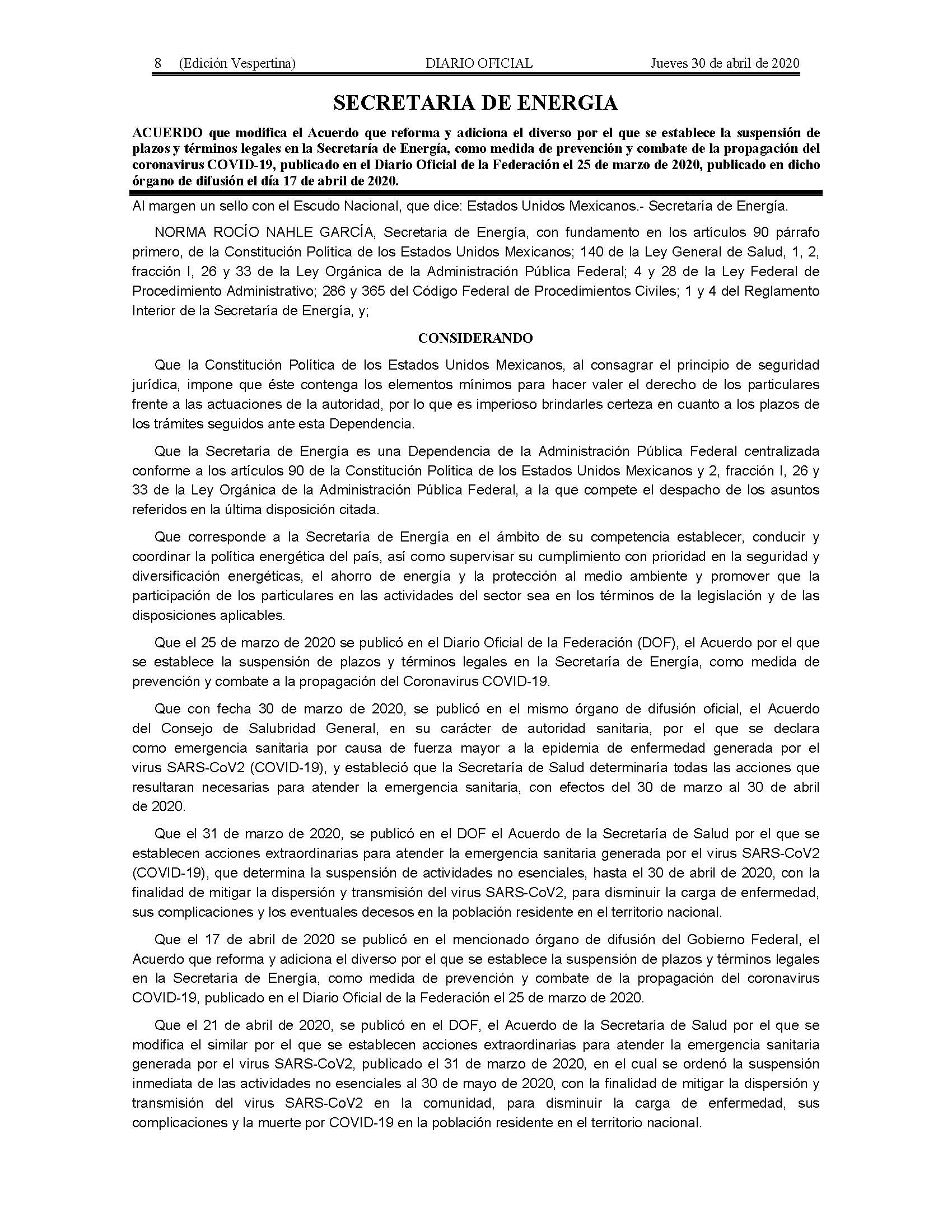 8 (Edición Vespertina) DIARIO OFICIAL Jueves 30 de abril de 2020

SECRETARIA DE ENERGIA

ACUERDO que modifica el Acuerdo que reforma y adiciona el diverso por el que se establece la suspensión de plazos y términos legales en la Secretaría de Energía, como medida de prevención y combate de la propagación del coronavirus COVID-19, publicado en el Diario Oficial de la Federación el 25 de marzo de 2020, publicado en dicho órgano de difusión el día 17 de abril de 2020.

Al margen un sello con el Escudo Nacional, que dice: Estados Unidos Mexicanos.- Secretaría de Energía.

NORMA ROCÍO NAHLE GARCÍA, Secretaria de Energía, con fundamento en los artículos 90 párrafo primero, de la Constitución Política de los Estados Unidos Mexicanos; 140 de la Ley General de Salud, 1, 2, fracción I, 26 y 33 de la Ley Orgánica de la Administración Pública Federal; 4 y 28 de la Ley Federal de Procedimiento Administrativo; 286 y 365 del Código Federal de Procedimientos Civiles; 1 y 4 del Reglamento Interior de la Secretaría de Energía, y;

CONSIDERANDO

Que la Constitución Política de los Estados Unidos Mexicanos, al consagrar el principio de seguridad jurídica, impone que éste contenga los elementos mínimos para hacer valer el derecho de los particulares frente a las actuaciones de la autoridad, por lo que es imperioso brindarles certeza en cuanto a los plazos de los trámites seguidos ante esta Dependencia.

Que la Secretaría de Energía es una Dependencia de la Administración Pública Federal centralizada conforme a los artículos 90 de la Constitución Política de los Estados Unidos Mexicanos y 2, fracción I, 26 y 33 de la Ley Orgánica de la Administración Pública Federal, a la que compete el despacho de los asuntos referidos en la última disposición citada.

Que corresponde a la Secretaría de Energía en el ámbito de su competencia establecer, conducir y coordinar la política energética del país, así como supervisar su cumplimiento con prioridad en la seguridad y diversificación energéticas, el ahorro de energía y la protección al medio ambiente y promover que la participación de los particulares en las actividades del sector sea en los términos de la legislación y de las disposiciones aplicables.

Que el 25 de marzo de 2020 se publicó en el Diario Oficial de la Federación (DOF), el Acuerdo por el que se establece la suspensión de plazos y términos legales en la Secretaría de Energía, como medida de prevención y combate a la propagación del Coronavirus COVID-19.

Que con fecha 30 de marzo de 2020, se publicó en el mismo órgano de difusión oficial, el Acuerdo del Consejo de Salubridad General, en su carácter de autoridad sanitaria, por el que se declara como emergencia sanitaria por causa de fuerza mayor a la epidemia de enfermedad generada por el virus SARS-CoV2 (COVID-19), y estableció que la Secretaría de Salud determinaría todas las acciones que resultaran necesarias para atender la emergencia sanitaria, con efectos del 30 de marzo al 30 de abril de 2020.

Que el 31 de marzo de 2020, se publicó en el DOF el Acuerdo de la Secretaría de Salud por el que se establecen acciones extraordinarias para atender la emergencia sanitaria generada por el virus SARS-CoV2 (COVID-19), que determina la suspensión de actividades no esenciales, hasta el 30 de abril de 2020, con la finalidad de mitigar la dispersión y transmisión del virus SARS-CoV2, para disminuir la carga de enfermedad, sus complicaciones y los eventuales decesos en la población residente en el territorio nacional.

Que el 17 de abril de 2020 se publicó en el mencionado órgano de difusión del Gobierno Federal, el Acuerdo que reforma y adiciona el diverso por el que se establece la suspensión de plazos y términos legales en la Secretaría de Energía, como medida de prevención y combate de la propagación del coronavirus COVID-19, publicado en el Diario Oficial de la Federación el 25 de marzo de 2020.

Que el 21 de abril de 2020, se publicó en el DOF, el Acuerdo de la Secretaría de Salud por el que se modifica el similar por el que se establecen acciones extraordinarias para atender la emergencia sanitaria generada por el virus SARS-CoV2, publicado el 31 de marzo de 2020, en el cual se ordenó la suspensión inmediata de las actividades no esenciales al 30 de mayo de 2020, con la finalidad de mitigar la dispersión y transmisión del virus SARS-CoV2 en la comunidad, para disminuir la carga de enfermedad, sus complicaciones y la muerte por COVID-19 en la población residente en el territorio nacional.